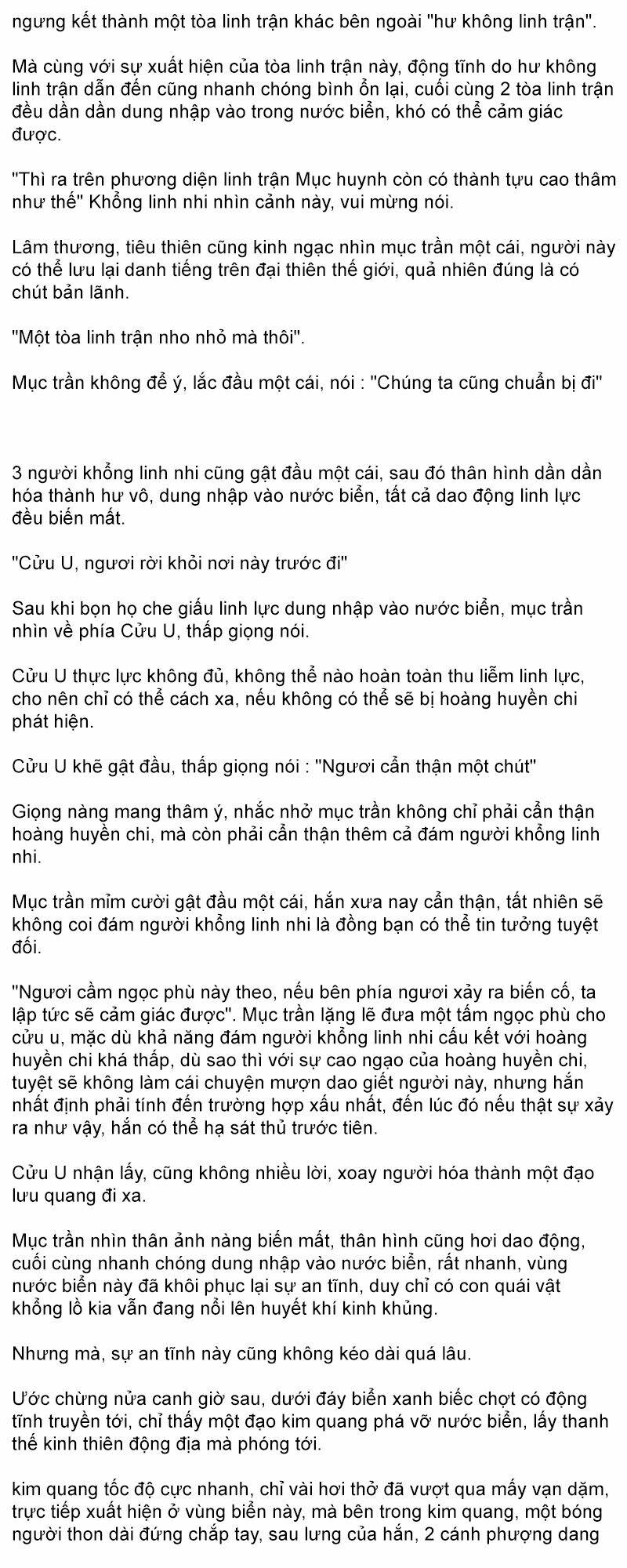 ngưng kết thành một tòa linh trận khác bên ngoài "hư không linh trận".

Mà cùng với sự xuất hiện của tòa linh trận này, động tĩnh do hư không linh trận dẫn đến cũng nhanh chóng bình ổn lại, cuối cùng 2 tòa linh trận đều dần dần dung nhập vào trong nước biển, khó có thể cảm giác được.

"Thì ra trên phương diện linh trận Mục huynh còn có thành tựu cao thâm như thế" Khổng linh nhi nhìn cảnh này, vui mừng nói.

Lâm thương, tiêu thiên cũng kinh ngạc nhìn mục trần một cái, người này có thể lưu lại danh tiếng trên đại thiên thế giới, quả nhiên đúng là có chút bản lãnh.

"Một tòa linh trận nho nhỏ mà thôi".

Mục trần không để ý, lắc đầu một cái, nói : "Chúng ta cũng chuẩn bị đi"

3 người khổng linh nhi cũng gật đầu một cái, sau đó thân hình dần dần hóa thành hư vô, dung nhập vào nước biển, tất cả dao động linh lực đều biến mất.

"Cửu U, ngươi rời khỏi nơi này trước đi"

Sau khi bọn họ che giấu linh lực dung nhập vào nước biển, mục trần nhìn về phía Cửu U, thấp giọng nói.

Cửu U thực lực không đủ, không thể nào hoàn toàn thu liễm linh lực, cho nên chỉ có thể cách xa, nếu không có thể sẽ bị hoàng huyền chi phát hiện.

Cửu U khẽ gật đầu, thấp giọng nói : "Ngươi cẩn thận một chút"

Giọng nàng mang thâm ý, nhắc nhở mục trần không chỉ phải cẩn thận hoàng huyền chi, mà còn phải cẩn thận thêm cả đám người khổng linh nhi.

Mục trần mỉm cười gật đầu một cái, hắn xưa nay cẩn thận, tất nhiên sẽ không coi đám người khổng linh nhi là đồng bạn có thể tin tưởng tuyệt đối.

"Ngươi cầm ngọc phù này theo, nếu bên phía ngươi xảy ra biến cố, ta lập tức sẽ cảm giác được". Mục trần lặng lẽ đưa một tấm ngọc phù cho cửu u, mặc dù khả năng đám người khổng linh nhi cấu kết với hoàng huyền chi khá thấp, dù sao thì với sự cao ngạo của hoàng huyền chi, tuyệt sẽ không làm cái chuyện mượn dao giết người này, nhưng hắn nhất định phải tính đến trường hợp xấu nhất, đến lúc đó nếu thật sự xảy ra như vậy, hắn có thể hạ sát thủ trước tiên.

Cửu U nhận lấy, cũng không nhiều lời, xoay người hóa thành một đạo lưu quang đi xa.

Mục trần nhìn thân ảnh nàng biến mất, thân hình cũng hơi dao động, cuối cùng nhanh chóng dung nhập vào nước biển, rất nhanh, vùng nước biển này đã khôi phục lại sự an tĩnh, duy chỉ có con quái vật khổng lồ kia vẫn đang nổi lên huyết khí kinh khủng.

Nhưng mà, sự an tĩnh này cũng không kéo dài quá lâu.

Ước chừng nửa canh giờ sau, dưới đáy biển xanh biếc chợt có động tĩnh truyền tới, chỉ thấy một đạo kim quang phá vỡ nước biển, lấy thanh thế kinh thiên động địa mà phóng tới.

kim quang tốc độ cực nhanh, chỉ vài hơi thở đã vượt qua mấy vạn dặm, trực tiếp xuất hiện ở vùng biển này, mà bên trong kim quang, một bóng người thon dài đứng chắp tay, sau lưng của hắn, 2 cánh phượng dang